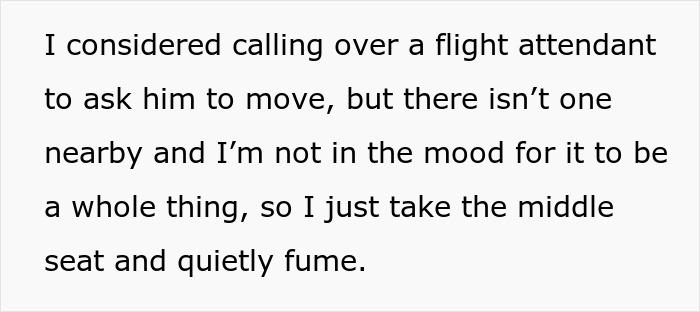 I considered calling over a flight attendant to ask him to move, but there isn’t one nearby and I’m not in the mood for it to be a whole thing, so I just take the middle seat and quietly fume.